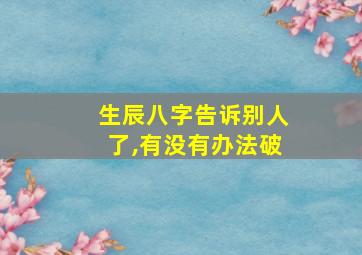 生辰八字告诉别人了,有没有办法破